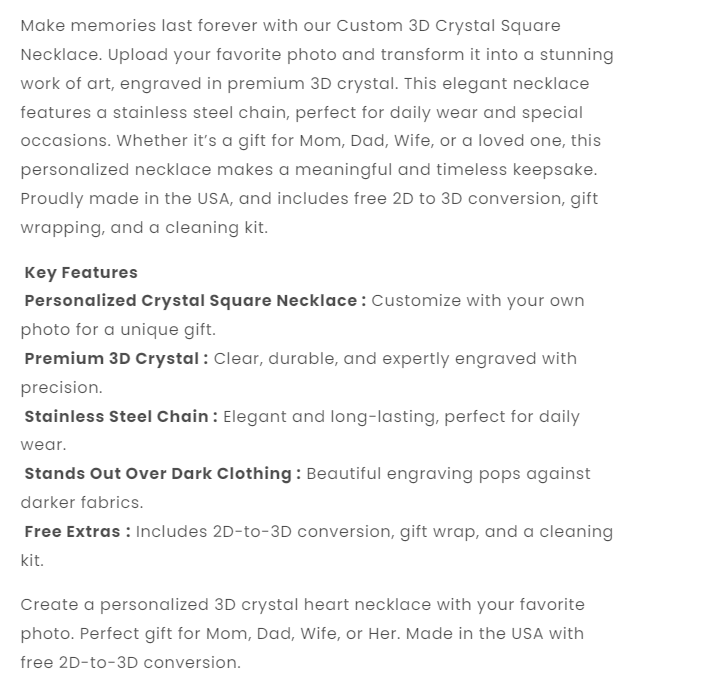 Make memories last forever with our Custom 3D Crystal Square Necklace. Upload your favorite photo and transform it into a stunning work of art, engraved in premium 3D crystal. This elegant necklace features a stainless steel chain, perfect for daily wear and special occasions. Whether it's a gift for Mom, Dad, Wife, or a loved one, this personalized necklace makes a meaningful and timeless keepsake. Proudly made in the USA, and includes free 2D to 3D conversion, gift wrapping, and a cleaning kit.

Key Features
Personalized Crystal Square Necklace : Customize with your own photo for a unique gift.
Premium 3D Crystal : Clear, durable, and expertly engraved with precision.
Stainless Steel Chain : Elegant and long-lasting, perfect for daily wear.
Stands Out Over Dark Clothing : Beautiful engraving pops against darker fabrics.
Free Extras : Includes 2D-to-3D conversion, gift wrap, and a cleaning kit.

Create a personalized 3D crystal heart necklace with your favorite photo. Perfect gift for Mom, Dad, Wife, or Her. Made in the USA with free 2D-to-3D conversion.